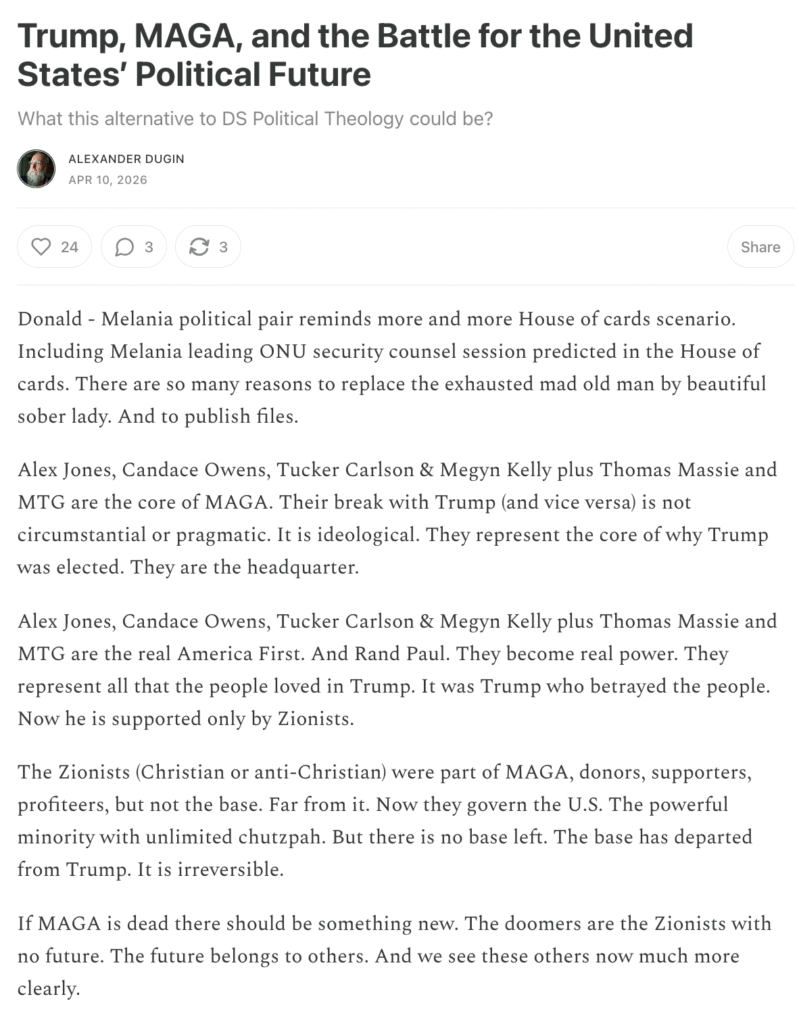 Trump, MAGA, and the Battle for the United States' Political Future

What this alternative to DS Political Theology could be?

ALEXANDER DUGIN
APR 10, 2026

24 3 3 Share

Donald - Melania political pair reminds more and more House of cards scenario. Including Melania leading ONU security counsel session predicted in the House of cards. There are so many reasons to replace the exhausted mad old man by beautiful sober lady. And to publish files.

Alex Jones, Candace Owens, Tucker Carlson & Megyn Kelly plus Thomas Massie and MTG are the core of MAGA. Their break with Trump (and vice versa) is not circumstantial or pragmatic. It is ideological. They represent the core of why Trump was elected. They are the headquarter.

Alex Jones, Candace Owens, Tucker Carlson & Megyn Kelly plus Thomas Massie and MTG are the real America First. And Rand Paul. They become real power. They represent all that the people loved in Trump. It was Trump who betrayed the people. Now he is supported only by Zionists.

The Zionists (Christian or anti-Christian) were part of MAGA, donors, supporters, profiteers, but not the base. Far from it. Now they govern the U.S. The powerful minority with unlimited chutzpah. But there is no base left. The base has departed from Trump. It is irreversible.

If MAGA is dead there should be something new. The doomers are the Zionists with no future. The future belongs to others. And we see these others now much more clearly.